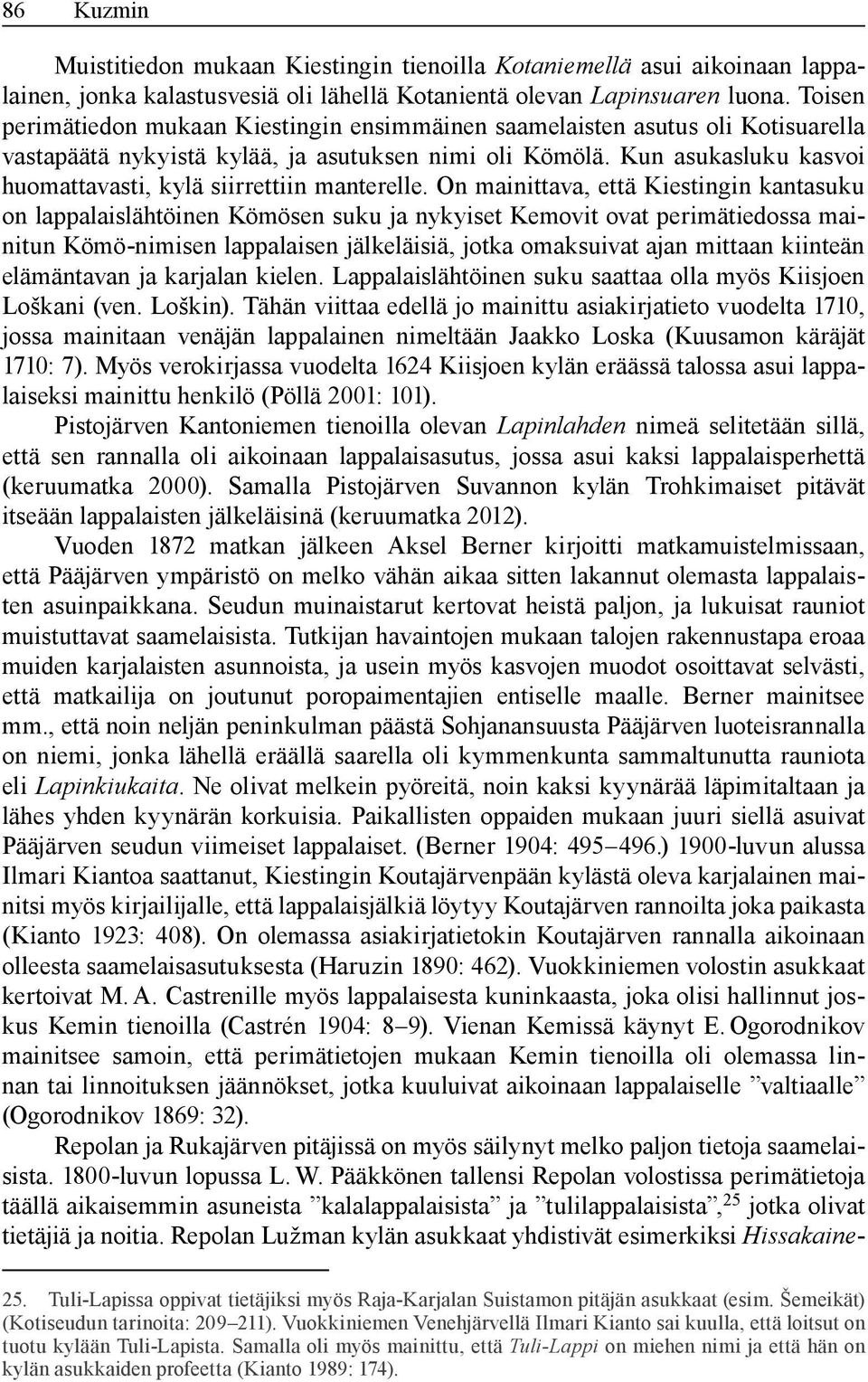 86 Kuzmin

Muistitiedon mukaan Kiestingin tienoilla Kotaniemellä asui aikoinaan lappalainen, jonka kalastusvesiä oli lähellä Kotanientä olevan Lapinsuaren luona. Toisen perimätiedon mukaan Kiestingin ensimmäinen saamelaisten asutus oli Kotisuarella vastapäätä nykyistä kylää, ja asutuksen nimi oli Kömölä. Kun asukasluku kasvoi huomattavasti, kylä siirrettiin manterelle. On mainittava, että Kiestingin kantasuku on lappalaislähtöinen Kömösen suku ja nykyiset Kemovit ovat perimätiedossa mainitun Kömö-nimisen lappalaisen jälkeläisiä, jotka omaksuivat ajan mittaan kiinteän elämäntavan ja karjalan kielen. Lappalaislähtöinen suku saattaa olla myös Kiisjoen Loškani (ven. Loškin). Tähän viittaa edellä jo mainittu asiakirjatieto vuodelta 1710, jossa mainitaan venäjän lappalainen nimeltään Jaakko Loska (Kuusamon käräjät 1710: 7). Myös verokirjassa vuodelta 1624 Kiisjoen kylän eräässä talossa asui lappalaiseksi mainittu henkilö (Pöllä 2001: 101).

Pistojärven Kantoniemen tienoilla olevan Lapinlahden nimeä selitetään sillä, että sen rannalla oli aikoinaan lappalaisasutus, jossa asui kaksi lappalaisperhettä (keruumatka 2000). Samalla Pistojärven Suvannon kylän Trohkimaiset pitävät itseään lappalaisten jälkeläisinä (keruumatka 2012).

Vuoden 1872 matkan jälkeen Aksel Berner kirjoitti matkamuistelmissaan, että Pääjärven ympäristö on melko vähän aikaa sitten lakannut olemasta lappalaisten asuinpaikkana. Seudun muinaistarut kertovat heistä paljon, ja lukuisat rauniot muistuttavat saamelaisista. Tutkijan havaintojen mukaan talojen rakennustapa eroaa muiden karjalaisten asunnoista, ja usein myös kasvojen muodot osoittavat selvästi, että matkailija on joutunut poropaimentajien entiselle maalle. Berner mainitsee mm., että noin neljän peninkulman päästä Sohjanansuusta Pääjärven luoteisrannalla on niemi, jonka lähellä eräällä saarella oli kymmenkunta sammaltunutta rauniota eli Lapinkiukaita. Ne olivat melkein pyöreitä, noin kaksi kyynärää läpimitaltaan ja lähes yhden kyynärän korkuisia. Paikallisten oppaiden mukaan juuri siellä asuivat Pääjärven seudun viimeiset lappalaiset. (Berner 1904: 495–496.) 1900-luvun alussa Ilmari Kiantoa saattanut, Kiestingin Koutajärvenpään kylästä oleva karjalainen mainitsi myös kirjailijalle, että lappalaisjälkiä löytyy Koutajärven rannoilta joka paikasta (Kianto 1923: 408). On olemassa asiakirjatietokin Koutajärven rannalla aikoinaan olleesta saamelaisasutuksesta (Haruzin 1890: 462). Vuokkiniemen volostin asukkaat kertoivat M. A. Castrenille myös lappalaisesta kuninkaasta, joka olisi hallinnut joskus Kemin tienoilla (Castrén 1904: 8–9). Vienan Kemissä käynyt E. Ogorodnikov mainitsee samoin, että perimätietojen mukaan Kemin tienoilla oli olemassa linnan tai linnoituksen jäännökset, jotka kuuluivat aikoinaan lappalaiselle ”valtiaalle” (Ogorodnikov 1869: 32).

Repolan ja Rukajärven pitäjissä on myös säilynyt melko paljon tietoja saamelaisista. 1800-luvun lopussa L. W. Pääkkönen tallensi Repolan volostissa perimätietoja täällä aikaisemmin asuneista ”kalalappalaisista” ja ”tulilappalaisista”,$^{25}$ jotka olivat tietäjiä ja noitia. Repolan Lužman kylän asukkaat yhdistivät esimerkiksi Hissakaine-

25. Tuli-Lapissa oppivat tietäjiksi myös Raja-Karjalan Suistamon pitäjän asukkaat (esim. Šemeikät) (Kotiseudun tarinoita: 209–211). Vuokkiniemen Venehjärvellä Ilmari Kianto sai kuulla, että loitsut on tuotu kylään Tuli-Lapista. Samalla oli myös mainittu, että Tuli-Lappi on miehen nimi ja että hän on kylän asukkaiden profeetta (Kianto 1989: 174).